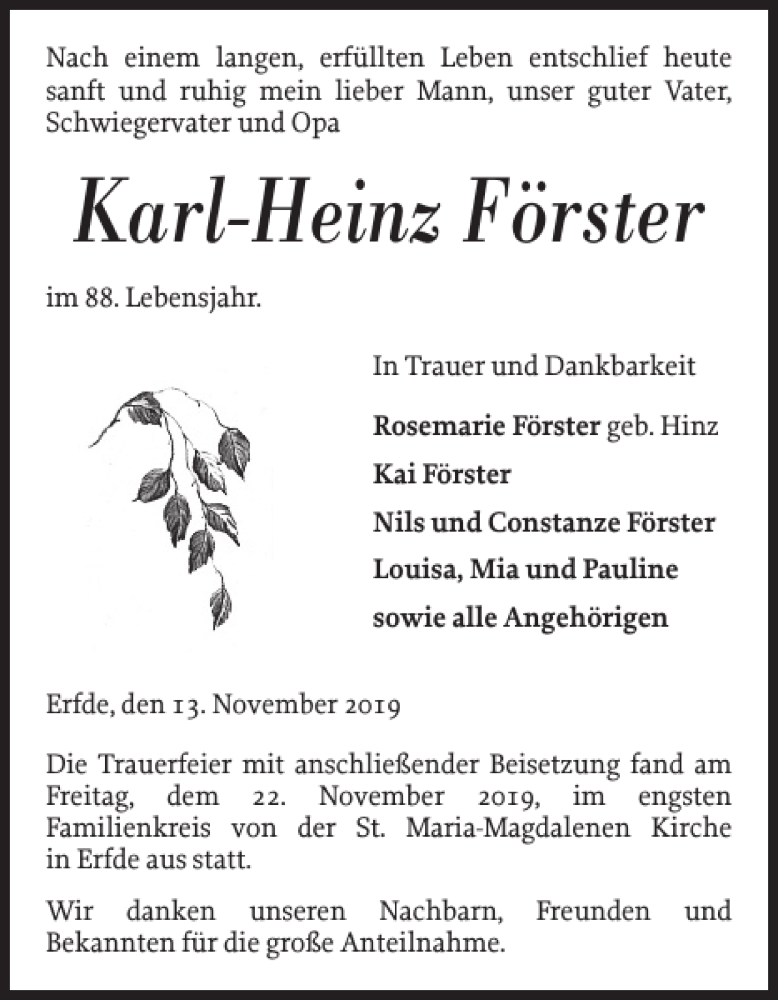 Nach einem langen, erfüllten Leben entschlief heute sanft und ruhig mein lieber Mann, unser guter Vater, Schwiegervater und Opa

Karl-Heinz Förster

im 88. Lebensjahr.

In Trauer und Dankbarkeit

Rosemarie Förster geb. Hinz
Kai Förster
Nils und Constanze Förster
Louisa, Mia und Pauline
sowie alle Angehörigen

Erfde, den 13. November 2019

Die Trauerfeier mit anschließender Beisetzung fand am Freitag, dem 22. November 2019, im engsten Familienkreis von der St. Maria-Magdalenen Kirche in Erfde aus statt.

Wir danken unseren Nachbarn, Freunden und Bekannten für die große Anteilnahme.